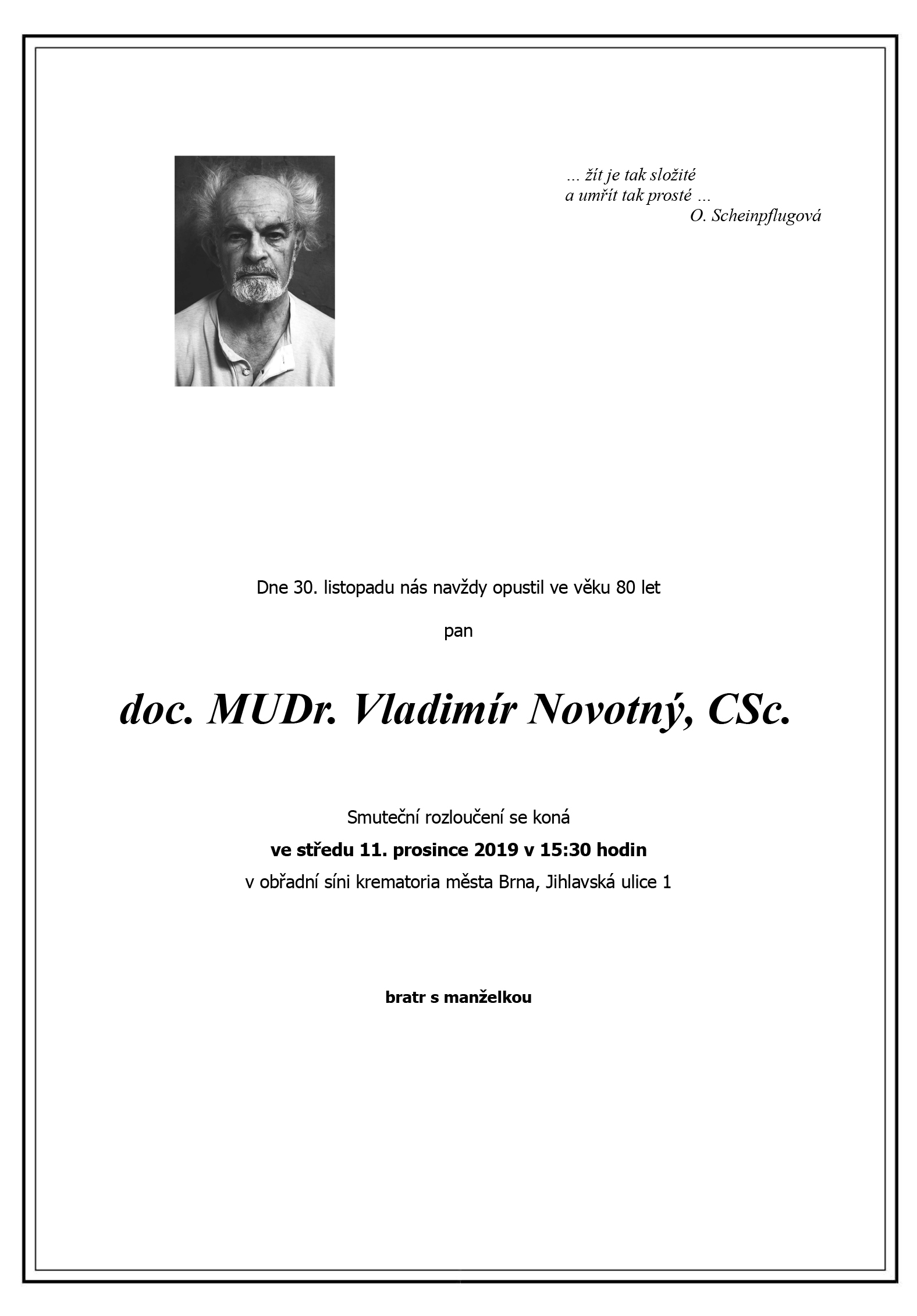 ... žít je tak složité
a umřít tak prosté ...
O. Scheinpflugová

Dne 30. listopadu nás navždy opustil ve věku 80 let

pan

doc. MUDr. Vladimír Novotný, CSc.

Smuteční rozloučení se koná

ve středu 11. prosince 2019 v 15:30 hodin

v obřadní síni krematoria města Brna, Jihlavská ulice 1

bratr s manželkou